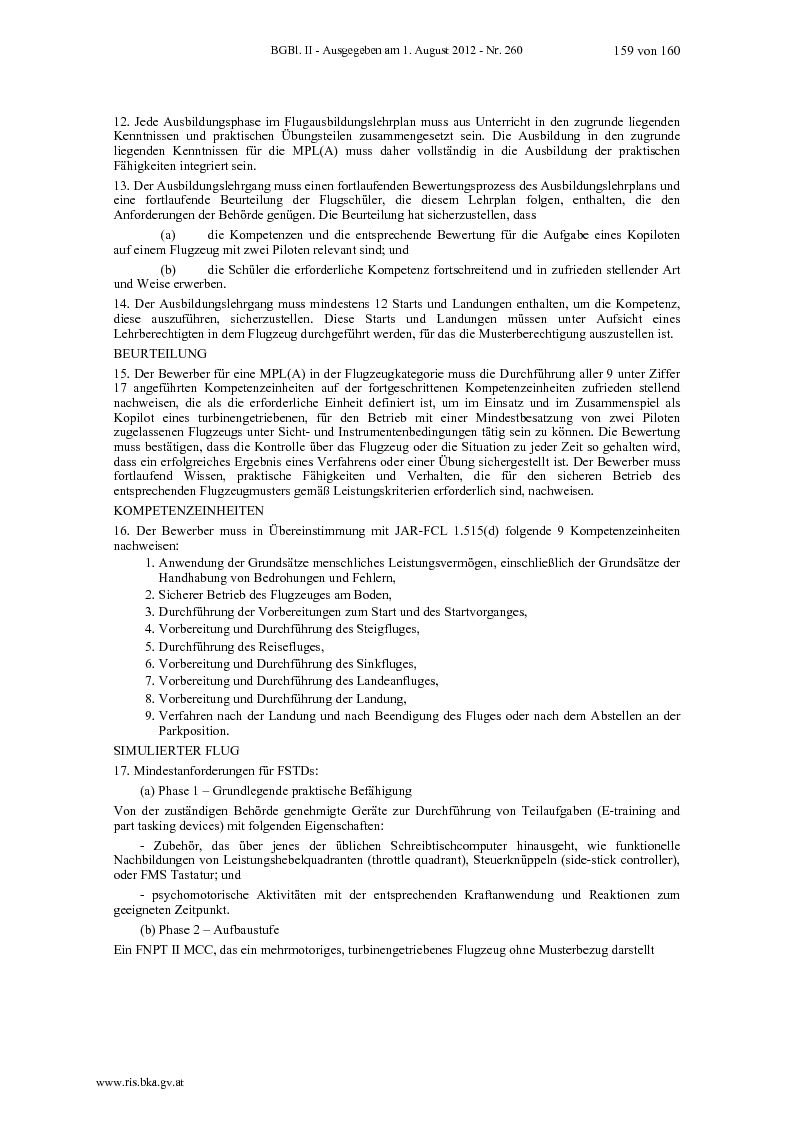 BGBl. II - Ausgegeben am 1. August 2012 - Nr. 260 159 von 160

12. Jede Ausbildungsphase im Flugausbildungslehrplan muss aus Unterricht in den zugrunde liegenden Kenntnissen und praktischen Übungsteilen zusammengesetzt sein. Die Ausbildung in den zugrunde liegenden Kenntnissen für die MPL(A) muss daher vollständig in die Ausbildung der praktischen Fähigkeiten integriert sein.

13. Der Ausbildungslehrgang muss einen fortlaufenden Bewertungsprozess des Ausbildungslehrplans und eine fortlaufende Beurteilung der Flugschüler, die diesem Lehrplan folgen, enthalten, die den Anforderungen der Behörde genügen. Die Beurteilung hat sicherzustellen, dass

(a) die Kompetenzen und die entsprechende Bewertung für die Aufgabe eines Kopiloten auf einem Flugzeug mit zwei Piloten relevant sind; und

(b) die Schüler die erforderliche Kompetenz fortschreitend und in zufrieden stellender Art und Weise erwerben.

14. Der Ausbildungslehrgang muss mindestens 12 Starts und Landungen enthalten, um die Kompetenz, diese auszuführen, sicherzustellen. Diese Starts und Landungen müssen unter Aufsicht eines Lehrberechtigten in dem Flugzeug durchgeführt werden, für das die Musterberechtigung auszustellen ist.

BEURTEILUNG

15. Der Bewerber für eine MPL(A) in der Flugzeugkategorie muss die Durchführung aller 9 unter Ziffer 17 angeführten Kompetenzeinheiten auf der fortgeschrittenen Kompetenzeinheiten zufrieden stellend nachweisen, die als die erforderliche Einheit definiert ist, um im Einsatz und im Zusammenspiel als Kopilot eines turbinengetriebenen, für den Betrieb mit einer Mindestbesatzung von zwei Piloten zugelassenen Flugzeugs unter Sicht- und Instrumentenbedingungen tätig sein zu können. Die Bewertung muss bestätigen, dass die Kontrolle über das Flugzeug oder die Situation zu jeder Zeit so gehalten wird, dass ein erfolgreiches Ergebnis eines Verfahrens oder einer Übung sichergestellt ist. Der Bewerber muss fortlaufend Wissen, praktische Fähigkeiten und Verhalten, die für den sicheren Betrieb des entsprechenden Flugzeugmusters gemäß Leistungskriterien erforderlich sind, nachweisen.

KOMPETENZEINHEITEN

16. Der Bewerber muss in Übereinstimmung mit JAR-FCL 1.515(d) folgende 9 Kompetenzeinheiten nachweisen:

1. Anwendung der Grundsätze menschliches Leistungsvermögen, einschließlich der Grundsätze der Handhabung von Bedrohungen und Fehlern,
2. Sicherer Betrieb des Flugzeuges am Boden,
3. Durchführung der Vorbereitungen zum Start und des Startvorganges,
4. Vorbereitung und Durchführung des Steigfluges,
5. Durchführung des Reisefluges,
6. Vorbereitung und Durchführung des Sinkfluges,
7. Vorbereitung und Durchführung des Landeanfluges,
8. Vorbereitung und Durchführung der Landung,
9. Verfahren nach der Landung und nach Beendigung des Fluges oder nach dem Abstellen an der Parkposition.

SIMULIERTER FLUG

17. Mindestanforderungen für FSTDs:

(a) Phase 1 – Grundlegende praktische Befähigung

Von der zuständigen Behörde genehmigte Geräte zur Durchführung von Teilaufgaben (E-training and part tasking devices) mit folgenden Eigenschaften:

- Zubehör, das über jenes der üblichen Schreibtischcomputer hinausgeht, wie funktionelle Nachbildungen von Leistungshebelquadranten (throttle quadrant), Steuerknüppeln (side-stick controller), oder FMS Tastatur; und

- psychomotorische Aktivitäten mit der entsprechenden Kraftanwendung und Reaktionen zum geeigneten Zeitpunkt.

(b) Phase 2 – Aufbaustufe

Ein FNPT II MCC, das ein mehrmotoriges, turbinengetriebenes Flugzeug ohne Musterbezug darstellt

www.ris.bka.gv.at